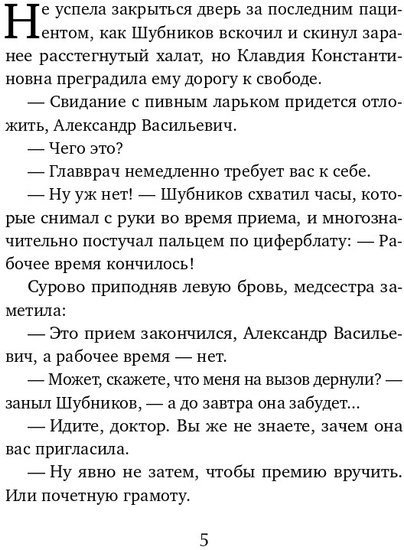 Не успела закрыться дверь за последним пациентом, как Шубников вскочил и скинул заранее расстегнутый халат, но Клавдия Константиновна преградила ему дорогу к свободе.

— Свидание с пивным ларьком придется отложить, Александр Васильевич.

— Чего это?

— Главврач немедленно требует вас к себе.

— Ну уж нет! — Шубников схватил часы, которые снимал с руки во время приема, и многозначительно постучал пальцем по циферблату: — Рабочее время кончилось!

Сурово приподняв левую бровь, медсестра заметила:

— Это прием закончился, Александр Васильевич, а рабочее время — нет.

— Может, скажете, что меня на вызов дернули? — заныл Шубников, — а до завтра она забудет...

— Идите, доктор. Вы же не знаете, зачем она вас пригласила.

— Ну явно не затем, чтобы премию вручить. Или почетную грамоту.

5